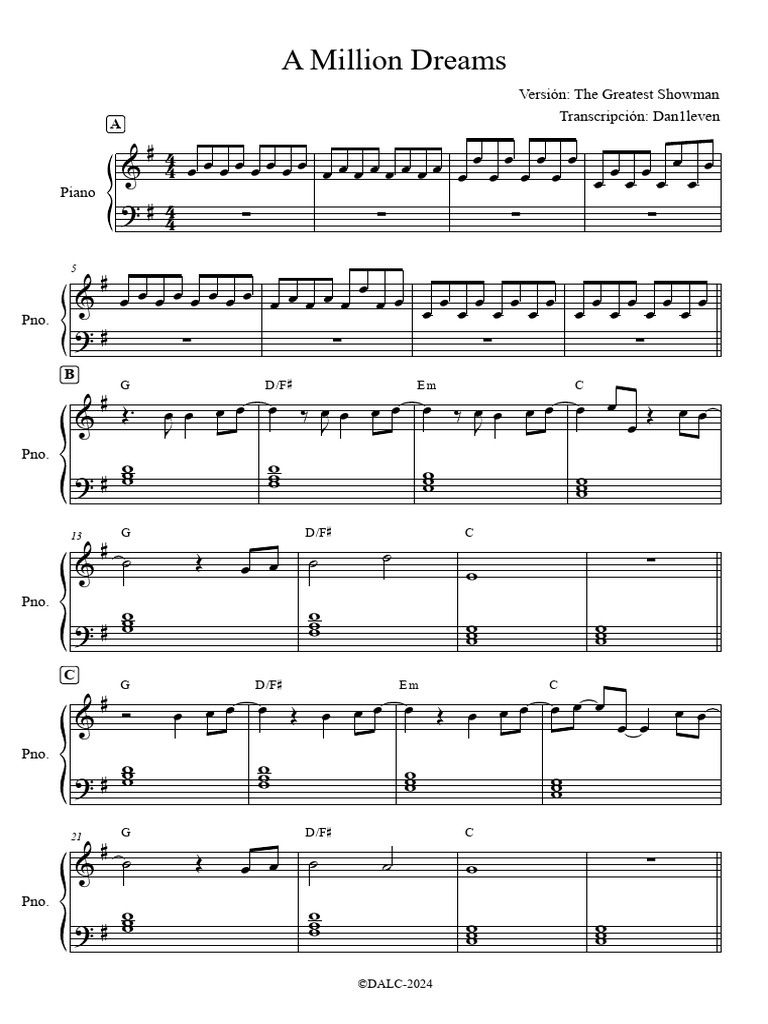 A Million Dreams

Versión: The Greatest Showman
Transcripción: Dan1leven

A

Piano

5

Pno.

B

G D/F♯ Em C

Pno.

13

G D/F♯ C

Pno.

C

G D/F♯ Em C

Pno.

21

G D/F♯ C

Pno.

©DALC-2024